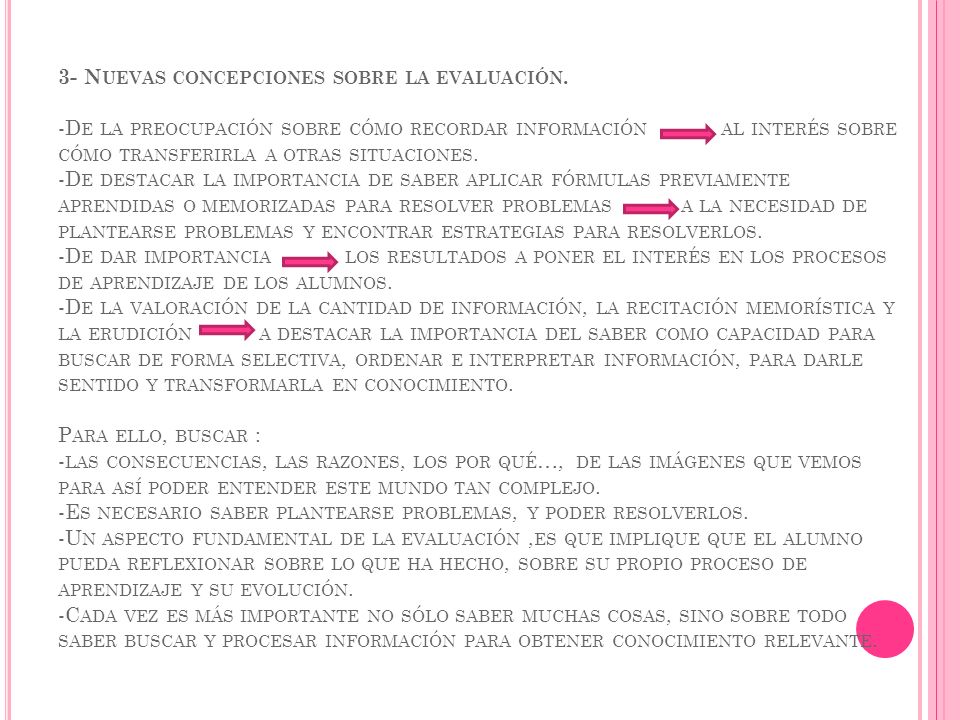 3- Nuevas concepciones sobre la evaluación.

-De la preocupación sobre cómo recordar información al interés sobre cómo transferirla a otras situaciones.
-De destacar la importancia de saber aplicar fórmulas previamente aprendidas o memorizadas para resolver problemas a la necesidad de plantearse problemas y encontrar estrategias para resolverlos.
-De dar importancia los resultados a poner el interés en los procesos de aprendizaje de los alumnos.
-De la valoración de la cantidad de información, la recitación memorística y la erudición a destacar la importancia del saber como capacidad para buscar de forma selectiva, ordenar e interpretar información, para darle sentido y transformarla en conocimiento.

Para ello, buscar :
-las consecuencias, las razones, los por qué…, de las imágenes que vemos para así poder entender este mundo tan complejo.
-Es necesario saber plantearse problemas, y poder resolverlos.
-Un aspecto fundamental de la evaluación ,es que implique que el alumno pueda reflexionar sobre lo que ha hecho, sobre su propio proceso de aprendizaje y su evolución.
-Cada vez es más importante no sólo saber muchas cosas, sino sobre todo saber buscar y procesar información para obtener conocimiento relevante.